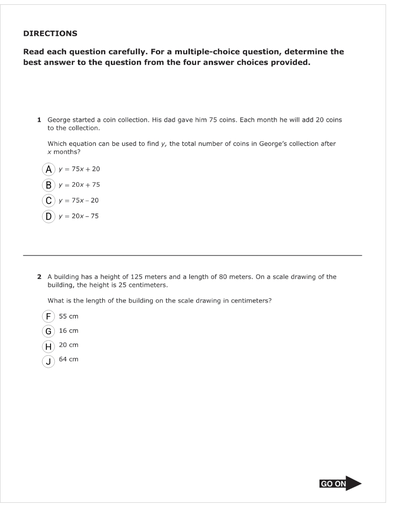 DIRECTIONS

Read each question carefully. For a multiple-choice question, determine the best answer to the question from the four answer choices provided.

1 George started a coin collection. His dad gave him 75 coins. Each month he will add 20 coins to the collection.

Which equation can be used to find $y$, the total number of coins in George's collection after $x$ months?

A $y = 75x + 20$

B $y = 20x + 75$

C $y = 75x - 20$

D $y = 20x - 75$

2 A building has a height of 125 meters and a length of 80 meters. On a scale drawing of the building, the height is 25 centimeters.

What is the length of the building on the scale drawing in centimeters?

F 55 cm

G 16 cm

H 20 cm

J 64 cm

GO ON